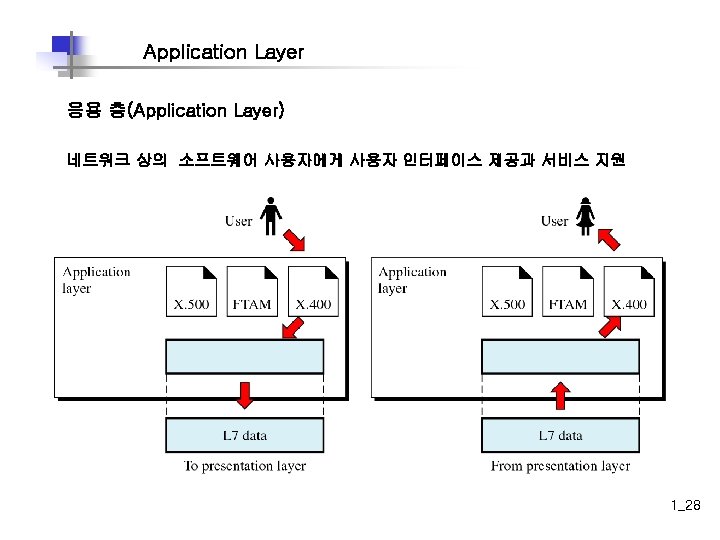 Application Layer

응용 층(Application Layer)

네트워크 상의 소프트웨어 사용자에게 사용자 인터페이스 제공과 서비스 지원

User

Application layer

X.500

FTAM

X.400

L7 data

To presentation layer

User

Application layer

X.500

FTAM

X.400

L7 data

From presentation layer

1_28